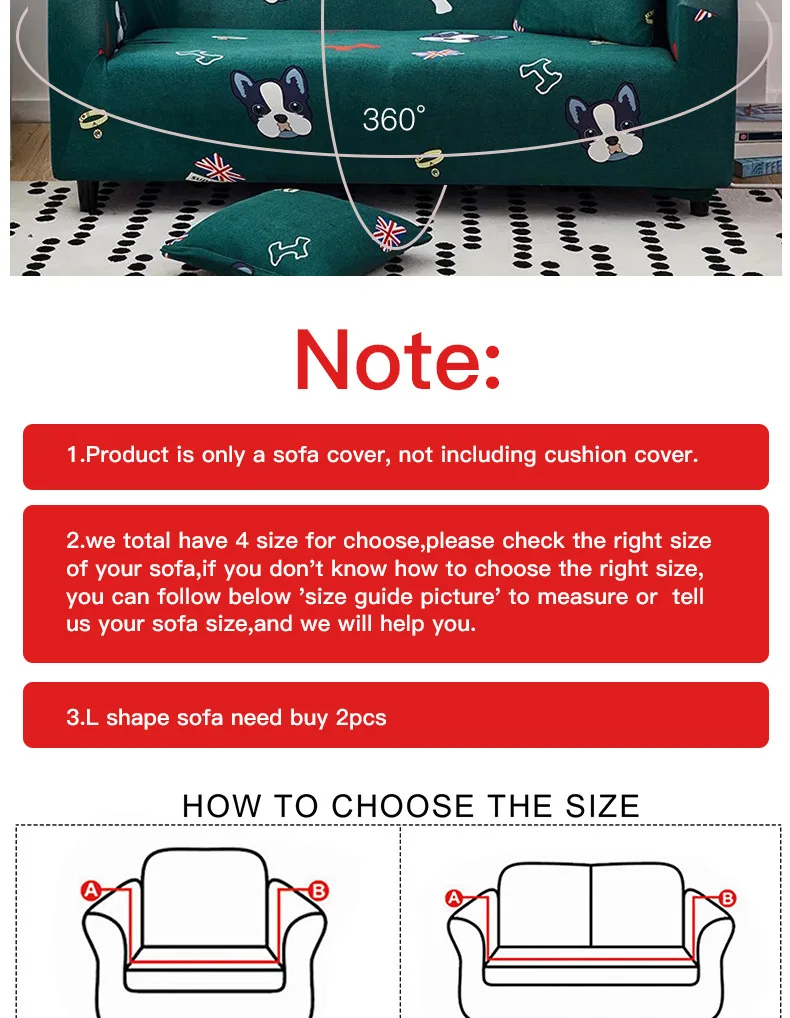 360°

Note:

1.Product is only a sofa cover, not including cushion cover.

2.we total have 4 size for choose,please check the right size of your sofa,if you don't know how to choose the right size, you can follow below 'size guide picture' to measure or tell us your sofa size,and we will help you.

3.L shape sofa need buy 2pcs

HOW TO CHOOSE THE SIZE

A
B

A
B